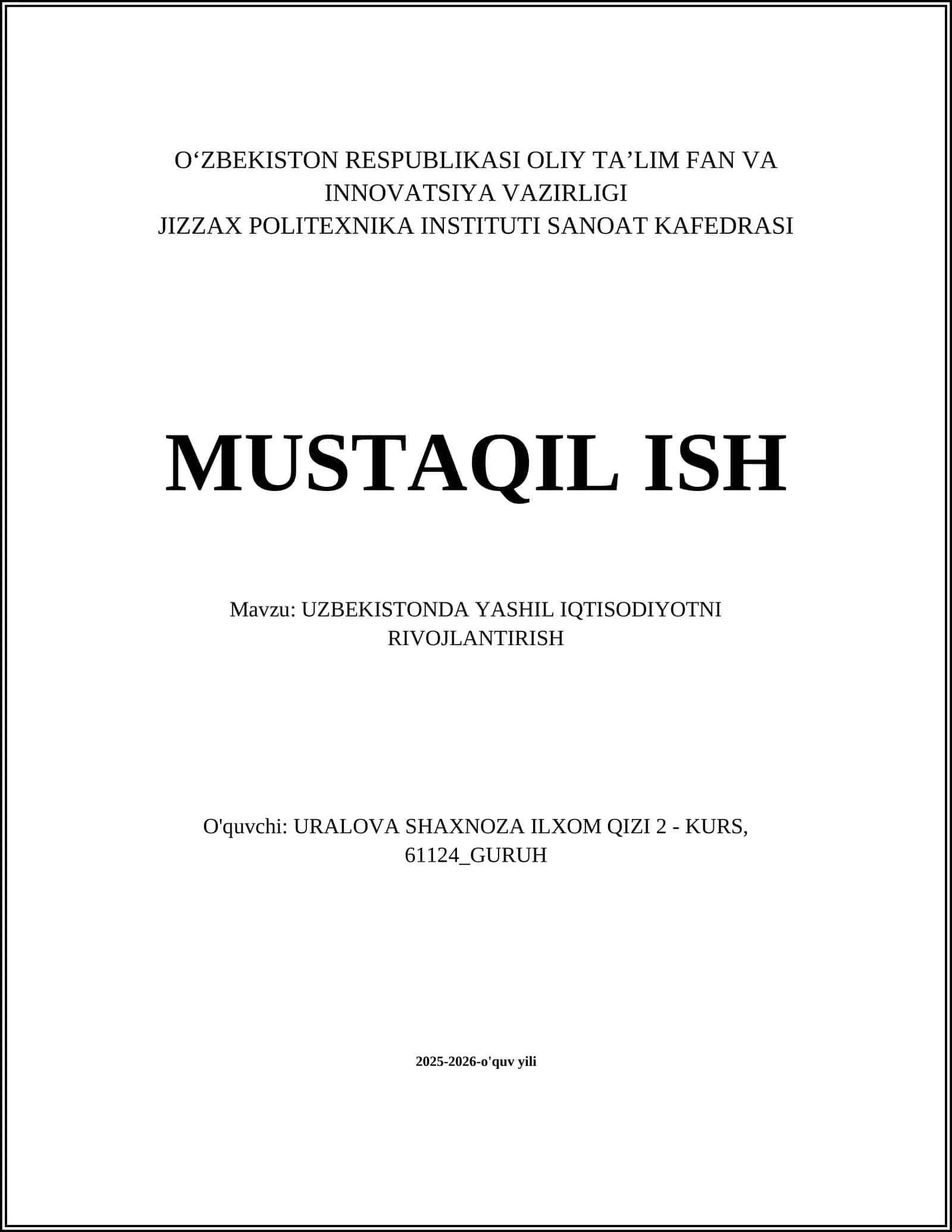 O‘ZBEKISTON RESPUBLIKASI OLIY TA’LIM FAN VA INNOVATSIYA VAZIRLIGI
JIZZAX POLITEXNIKA INSTITUTI SANOAT KAFEDRASI

MUSTAQIL ISH

Mavzu: UZBEKISTONDA YASHIL IQTISODIYOTNI RIVOJLANTIRISH

O'quvchi: URALOVA SHAXNOZA ILXOM QIZI 2 - KURS, 61124_GURUH

2025-2026-o'quv yili